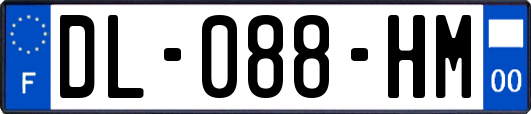 F
DL-088-HM
00